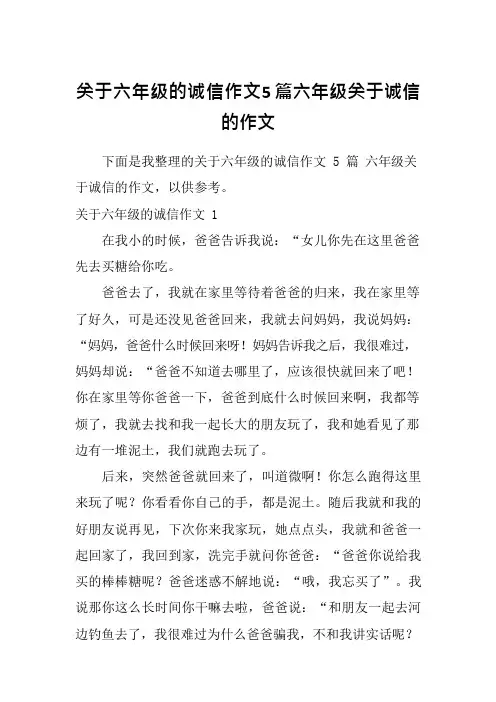 关于六年级的诚信作文5篇六年级关于诚信的作文

下面是我整理的关于六年级的诚信作文 5 篇 六年级关于诚信的作文，以供参考。

关于六年级的诚信作文 1

在我小的时候，爸爸告诉我说：“女儿你先在这里爸爸先去买糖给你吃。

爸爸去了，我就在家里等待着爸爸的归来，我在家里等了好久，可是还没见爸爸回来，我就去问妈妈，我说妈妈：“妈妈，爸爸什么时候回来呀！妈妈告诉我之后，我很难过，妈妈却说：“爸爸不知道去哪里了，应该很快就回来了吧！你在家里等你爸爸一下，爸爸到底什么时候回来啊，我都等烦了，我就去找和我一起长大的朋友玩了，我和她看见了那边有一堆泥土，我们就跑去玩了。

后来，突然爸爸就回来了，叫道微啊！你怎么跑得这里来玩了呢？你看看你自己的手，都是泥土。随后我就和我的好朋友说再见，下次你来我家玩，她点点头，我就和爸爸一起回家了，我回到家，洗完手就问你爸爸：“爸爸你说给我买的棒棒糖呢？爸爸迷惑不解地说：“哦，我忘买了”。我说那你这么长时间你干嘛去啦，爸爸说：“和朋友一起去河边钓鱼去了，我很难过为什么爸爸骗我，不和我讲实话呢？